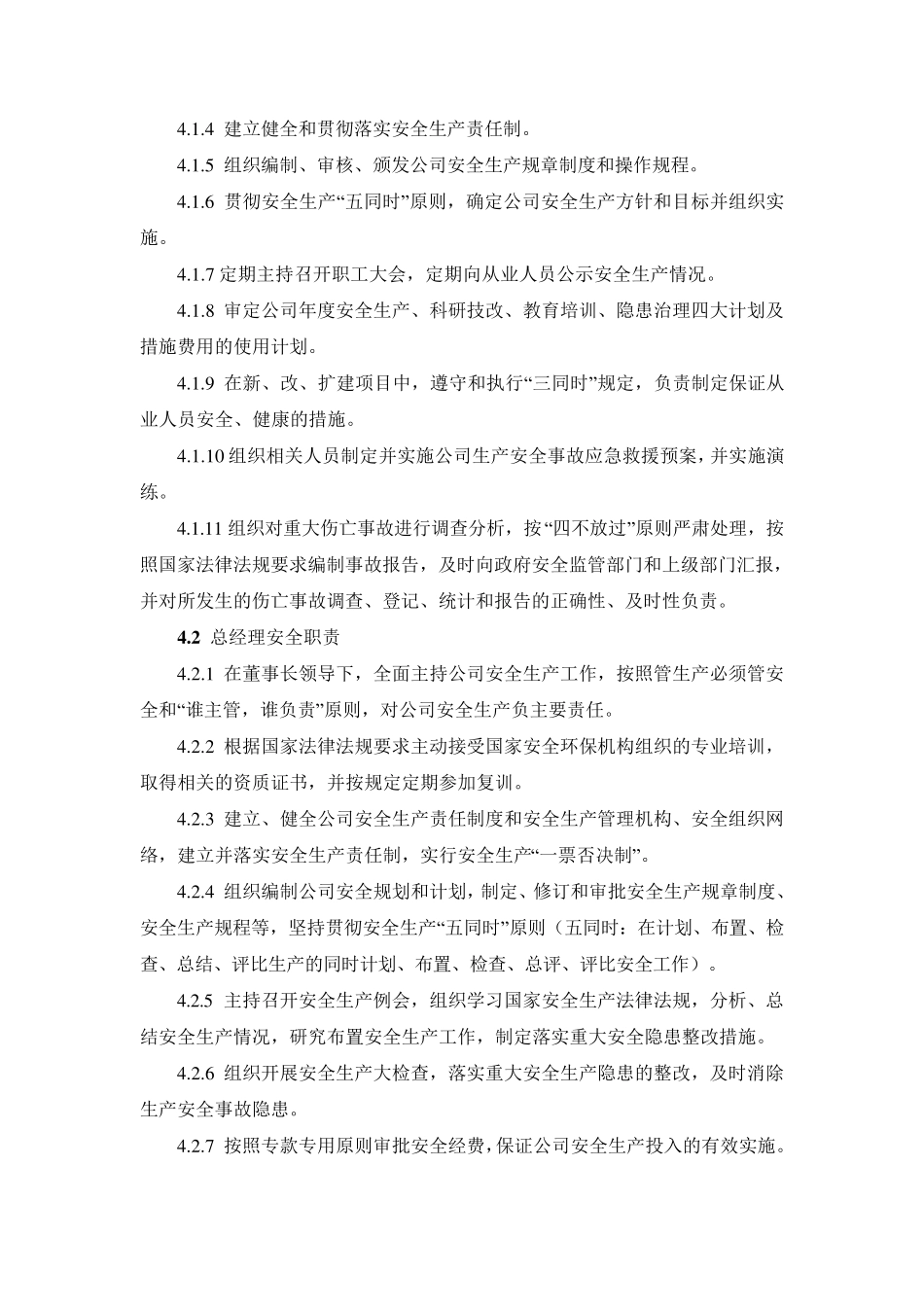 4.1.4 建立健全和贯彻落实安全生产责任制。

4.1.5 组织编制、审核、颁发公司安全生产规章制度和操作规程。

4.1.6 贯彻安全生产“五同时”原则，确定公司安全生产方针和目标并组织实施。

4.1.7 定期主持召开职工大会，定期向从业人员公示安全生产情况。

4.1.8 审定公司年度安全生产、科研技改、教育培训、隐患治理四大计划及措施费用的使用计划。

4.1.9 在新、改、扩建项目中，遵守和执行“三同时”规定，负责制定保证从业人员安全、健康的措施。

4.1.10 组织相关人员制定并实施公司生产安全事故应急救援预案，并实施演练。

4.1.11 组织对重大伤亡事故进行调查分析，按“四不放过”原则严肃处理，按照国家法律法规要求编制事故报告，及时向政府安全监管部门和上级部门汇报，并对所发生的伤亡事故调查、登记、统计和报告的正确性、及时性负责。

4.2 总经理安全职责

4.2.1 在董事长领导下，全面主持公司安全生产工作，按照管生产必须管安全和“谁主管，谁负责”原则，对公司安全生产负主要责任。

4.2.2 根据国家法律法规要求主动接受国家安全环保机构组织的专业培训，取得相关的资质证书，并按规定定期参加复训。

4.2.3 建立、健全公司安全生产责任制度和安全生产管理机构、安全组织网络，建立并落实安全生产责任制，实行安全生产“一票否决制”。

4.2.4 组织编制公司安全规划和计划，制定、修订和审批安全生产规章制度、安全生产规程等，坚持贯彻安全生产“五同时”原则（五同时：在计划、布置、检查、总结、评比生产的同时计划、布置、检查、总评、评比安全工作）。

4.2.5 主持召开安全生产例会，组织学习国家安全生产法律法规，分析、总结安全生产情况，研究布置安全生产工作，制定落实重大安全隐患整改措施。

4.2.6 组织开展安全生产大检查，落实重大安全生产隐患的整改，及时消除生产安全事故隐患。

4.2.7 按照专款专用原则审批安全经费，保证公司安全生产投入的有效实施。